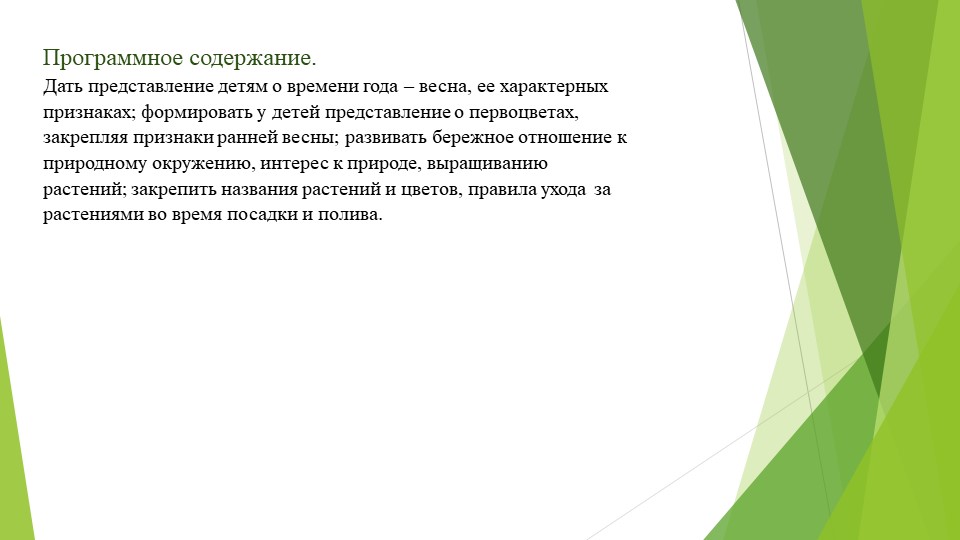 Программное содержание.

Дать представление детям о времени года – весна, ее характерных признаках; формировать у детей представление о первоцветах, закрепляя признаки ранней весны; развивать бережное отношение к природному окружению, интерес к природе, выращиванию растений; закрепить названия растений и цветов, правила ухода за растениями во время посадки и полива.